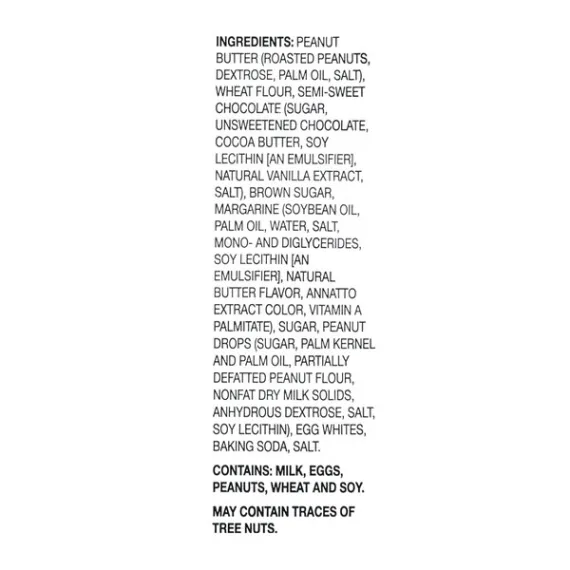 INGREDIENTS: PEANUT BUTTER (ROASTED PEANUTS, DEXTROSE, PALM OIL, SALT), WHEAT FLOUR, SEMI-SWEET CHOCOLATE (SUGAR, UNSWEETENED CHOCOLATE, COCOA BUTTER, SOY LECITHIN [AN EMULSIFIER], NATURAL VANILLA EXTRACT, SALT), BROWN SUGAR, MARGARINE (SOYBEAN OIL, PALM OIL, WATER, SALT, MONO- AND DIGLYCERIDES, SOY LECITHIN [AN EMULSIFIER], NATURAL BUTTER FLAVOR, ANNATTO EXTRACT COLOR, VITAMIN A PALMITATE), SUGAR, PEANUT DROPS (SUGAR, PALM KERNEL AND PALM OIL, PARTIALLY DEFATTED PEANUT FLOUR, NONFAT DRY MILK SOLIDS, ANHYDROUS DEXTROSE, SALT, SOY LECITHIN), EGG WHITES, BAKING SODA, SALT.

CONTAINS: MILK, EGGS, PEANUTS, WHEAT AND SOY.

MAY CONTAIN TRACES OF TREE NUTS.